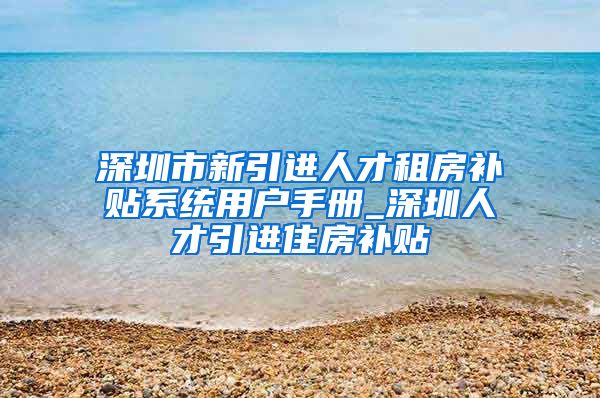 深圳市新引进人才租房补贴系统用户手册_深圳人才引进住房补贴